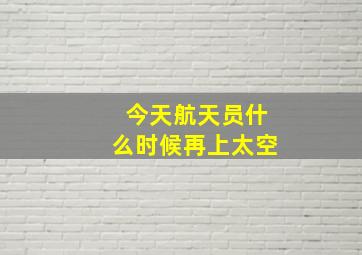 今天航天员什么时候再上太空